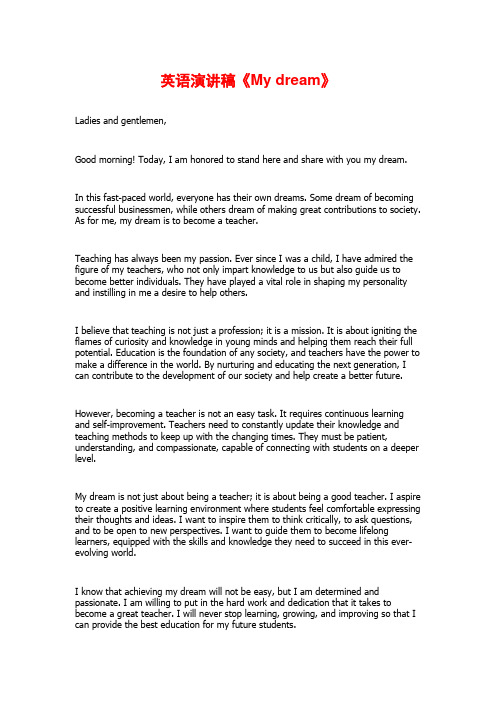 英语演讲稿《My dream》

Ladies and gentlemen,

Good morning! Today, I am honored to stand here and share with you my dream.

In this fast-paced world, everyone has their own dreams. Some dream of becoming successful businessmen, while others dream of making great contributions to society. As for me, my dream is to become a teacher.

Teaching has always been my passion. Ever since I was a child, I have admired the figure of my teachers, who not only impart knowledge to us but also guide us to become better individuals. They have played a vital role in shaping my personality and instilling in me a desire to help others.

I believe that teaching is not just a profession; it is a mission. It is about igniting the flames of curiosity and knowledge in young minds and helping them reach their full potential. Education is the foundation of any society, and teachers have the power to make a difference in the world. By nurturing and educating the next generation, I can contribute to the development of our society and help create a better future.

However, becoming a teacher is not an easy task. It requires continuous learning and self-improvement. Teachers need to constantly update their knowledge and teaching methods to keep up with the changing times. They must be patient, understanding, and compassionate, capable of connecting with students on a deeper level.

My dream is not just about being a teacher; it is about being a good teacher. I aspire to create a positive learning environment where students feel comfortable expressing their thoughts and ideas. I want to inspire them to think critically, to ask questions, and to be open to new perspectives. I want to guide them to become lifelong learners, equipped with the skills and knowledge they need to succeed in this ever-evolving world.

I know that achieving my dream will not be easy, but I am determined and passionate. I am willing to put in the hard work and dedication that it takes to become a great teacher. I will never stop learning, growing, and improving so that I can provide the best education for my future students.